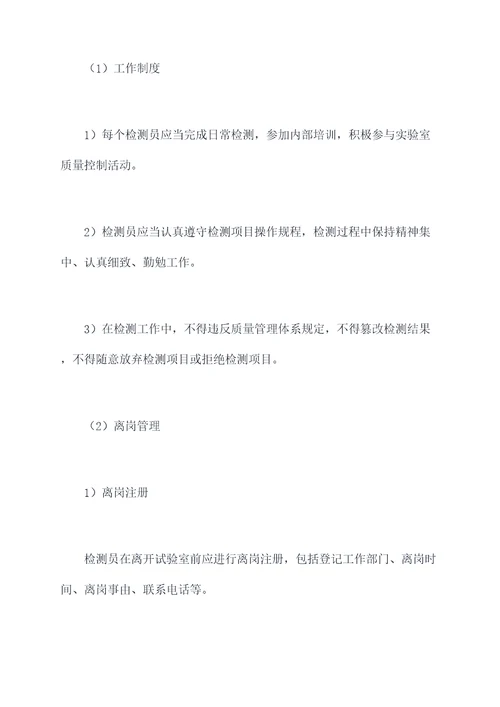 （1）工作制度

1）每个检测员应当完成日常检测，参加内部培训，积极参与实验室质量控制活动。

2）检测员应当认真遵守检测项目操作规程，检测过程中保持精神集中、认真细致、勤勉工作。

3）在检测工作中，不得违反质量管理体系规定，不得篡改检测结果，不得随意放弃检测项目或拒绝检测项目。

（2）离岗管理

1）离岗注册

检测员在离开试验室前应进行离岗注册，包括登记工作部门、离岗时间、离岗事由、联系电话等。